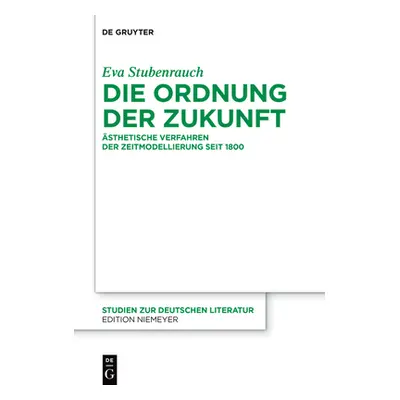 DE GRUYTER

Eva Stubenrauch

DIE ORDNUNG DER ZUKUNFT

ÄSTHETISCHE VERFAHREN DER ZEITMODELLIERUNG SEIT 1800

STUDIEN ZUR DEUTSCHEN LITERATUR

EDITION NIEMEYER

DE G